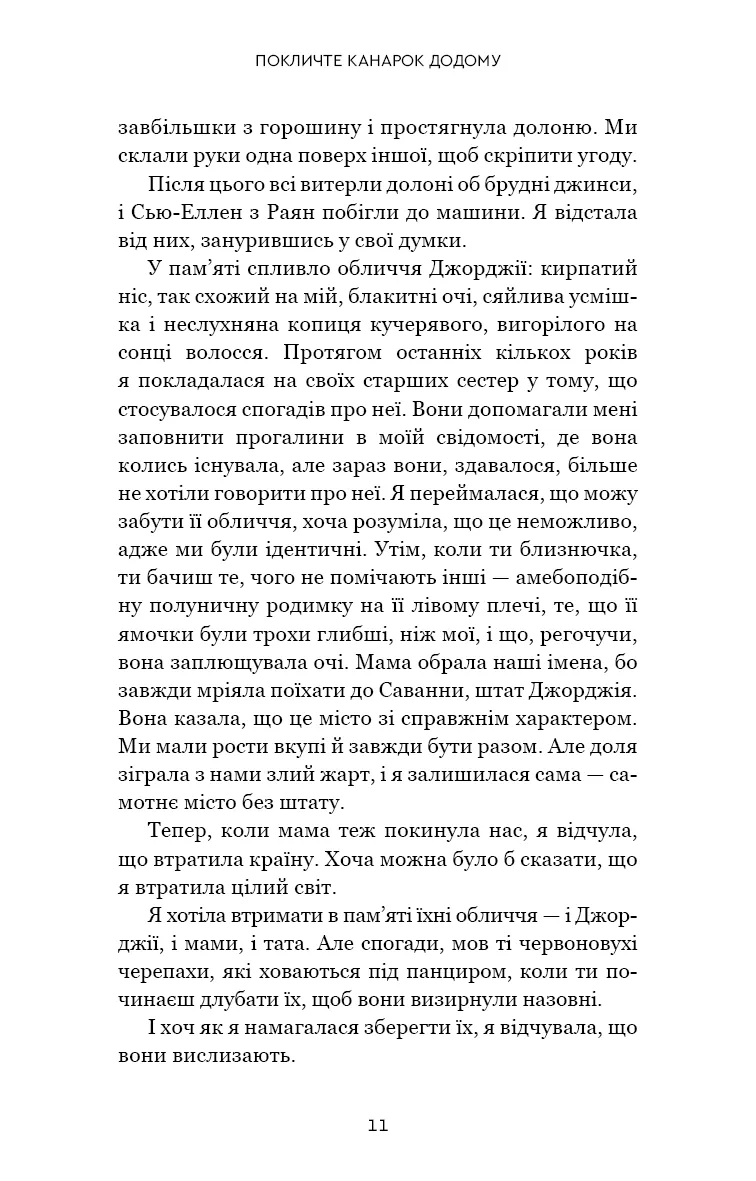 ПОКЛИЧТЕ КАНАРОК ДОДОМУ

завбільшки з горошину і простягнула долоню. Ми склали руки одна поверх іншої, щоб скріпити угоду.

Після цього всі витерли долоні об брудні джинси, і Сью-Еллен з Раян побігли до машини. Я відстала від них, занурившись у свої думки.

У пам'яті спливло обличчя Джорджії: кирпатий ніс, так схожий на мій, блакитні очі, сяйлива усмішка і неслухняна копиця кучерявого, вигорілого на сонці волосся. Протягом останніх кількох років я покладалася на своїх старших сестер у тому, що стосувалося спогадів про неї. Вони допомагали мені заповнити прогалини в моїй свідомості, де вона колись існувала, але зараз вони, здавалося, більше не хотіли говорити про неї. Я переймалася, що можу забути її обличчя, хоча розуміла, що це неможливо, адже ми були ідентичні. Утім, коли ти близнючка, ти бачиш те, чого не помічають інші — амебоподібну полуничну родимку на її лівому плечі, те, що її ямочки були трохи глибші, ніж мої, і що, регочучи, вона заплющувала очі. Мама обрала наші імена, бо завжди мріяла поїхати до Саванни, штат Джорджія. Вона казала, що це місто зі справжнім характером. Ми мали рости вкупі й завжди бути разом. Але доля зіграла з нами злий жарт, і я залишилася сама — самотнє місто без штату.

Тепер, коли мама теж покинула нас, я відчула, що втратила країну. Хоча можна було б сказати, що я втратила цілий світ.

Я хотіла втримати в пам'яті їхні обличчя — і Джорджії, і мами, і тата. Але спогади, мов ті червоновухі черепахи, які ховаються під панциром, коли ти починаєш длубати їх, щоб вони визирнули назовні.

І хоч як я намагалася зберегти їх, я відчувала, що вони вислизають.

11